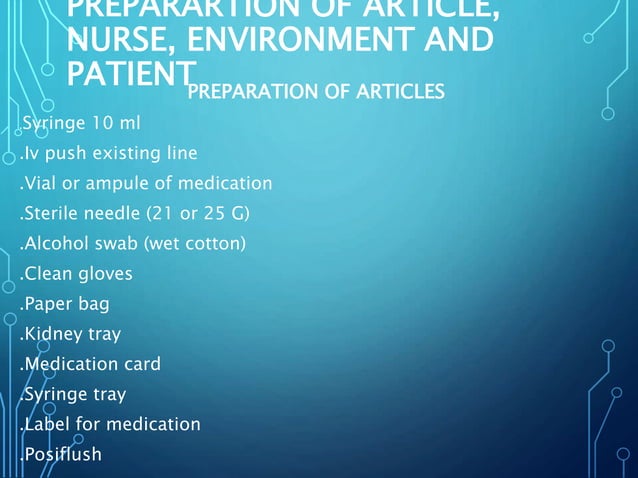 PREPARARTION OF ARTICLE, NURSE, ENVIRONMENT AND PATIENT

PREPARATION OF ARTICLES

.Syringe 10 ml
.Iv push existing line
.Vial or ampule of medication
.Sterile needle (21 or 25 G)
.Alcohol swab (wet cotton)
.Clean gloves
.Paper bag
.Kidney tray
.Medication card
.Syringe tray
.Label for medication
.Posiflush